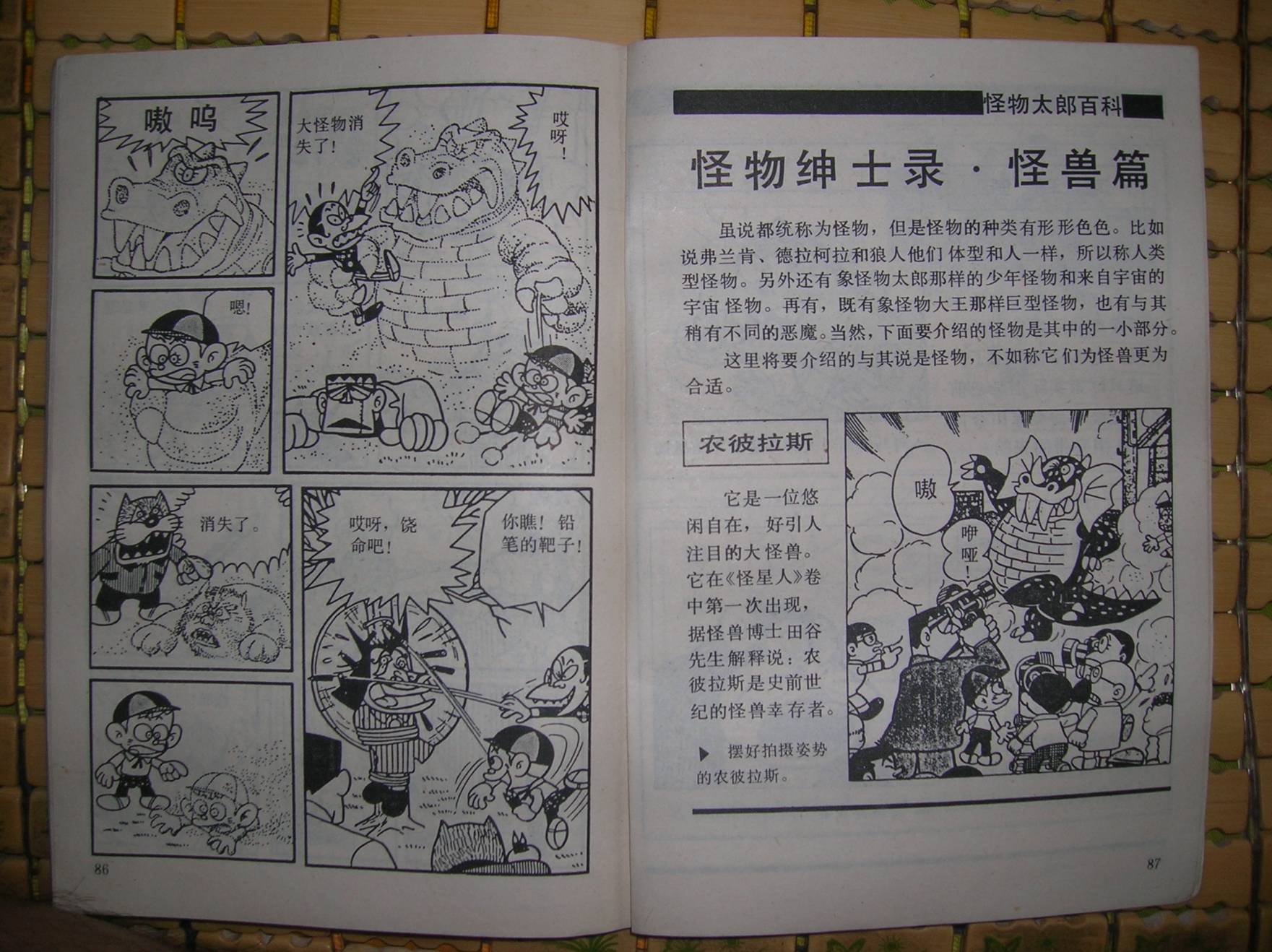 嗷呜

大怪物消失了！

哎呀！

嗯！

消失了。

哎呀，饶命吧！

你瞧！铅笔的靶子！

86

怪物太郎百科

怪物绅士录·怪兽篇

虽说都统称为怪物，但是怪物的种类有形形色色。比如说弗兰肯、德拉柯拉和狼人他们体型和人一样，所以称人类型怪物。另外还有象怪物太郎那样的少年怪物和来自宇宙的宇宙怪物。再有，既有象怪物大王那样巨型怪物，也有与其稍有不同的恶魔。当然，下面要介绍的怪物是其中的一小部分。

这里将要介绍的与其说是怪物，不如称它们为怪兽更为合适。

农彼拉斯

它是一位悠闲自在，好引人注目的大怪兽。它在《怪星人》卷中第一次出现，据怪兽博士田谷先生解释说：农彼拉斯是史前世纪的怪兽幸存者。

▶ 摆好拍摄姿势的农彼拉斯。

嗷

咿哑！

87